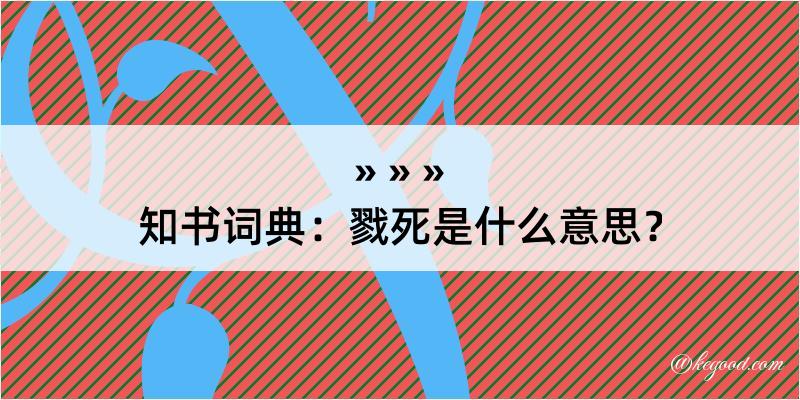 » » »
知书词典：戮死是什么意思？

@kegood.com